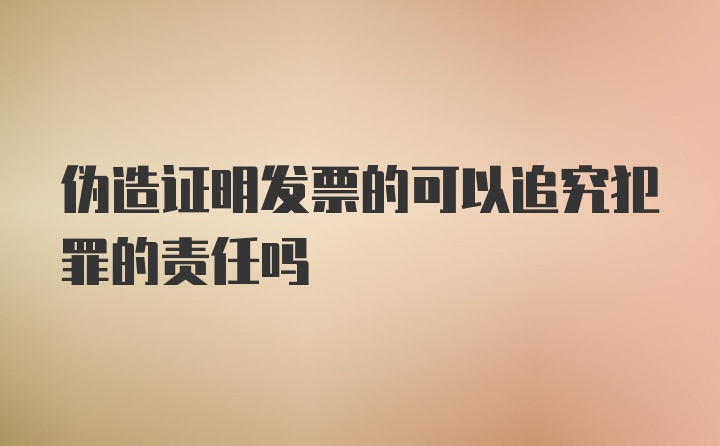 伪造证明发票的可以追究犯罪的责任吗